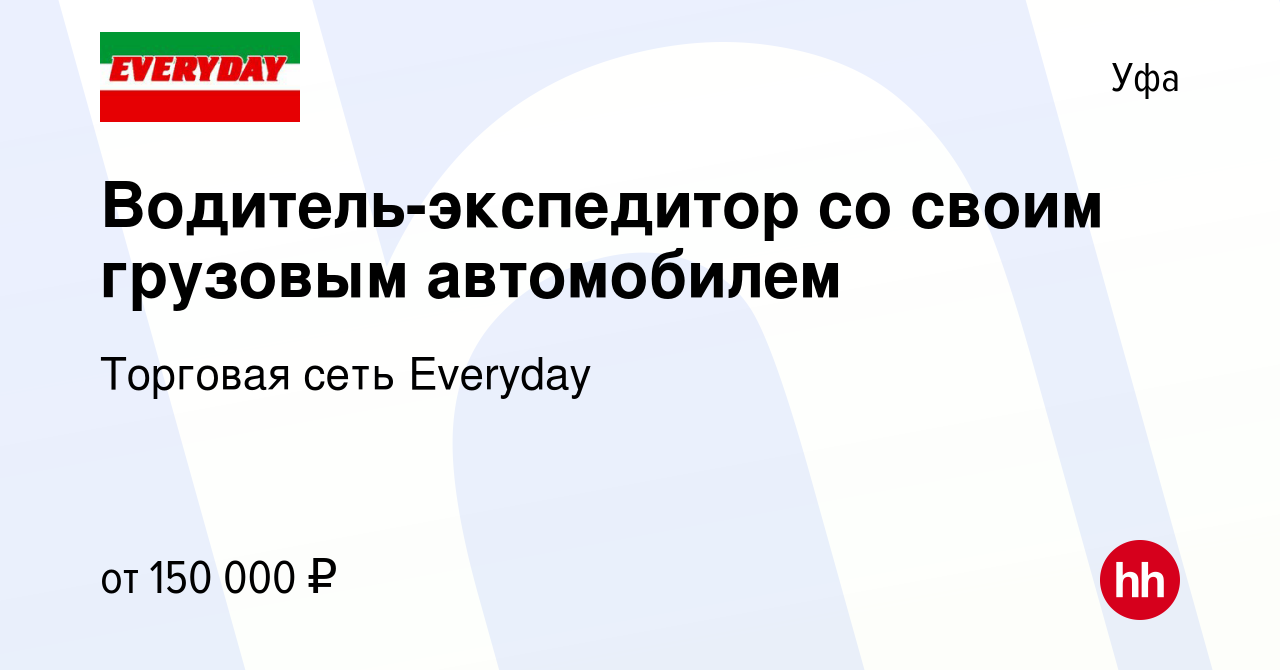 EVERYDAY

Уфа

Водитель-экспедитор со своим грузовым автомобилем

Торговая сеть Everyday

от 150 000 ₽

hh